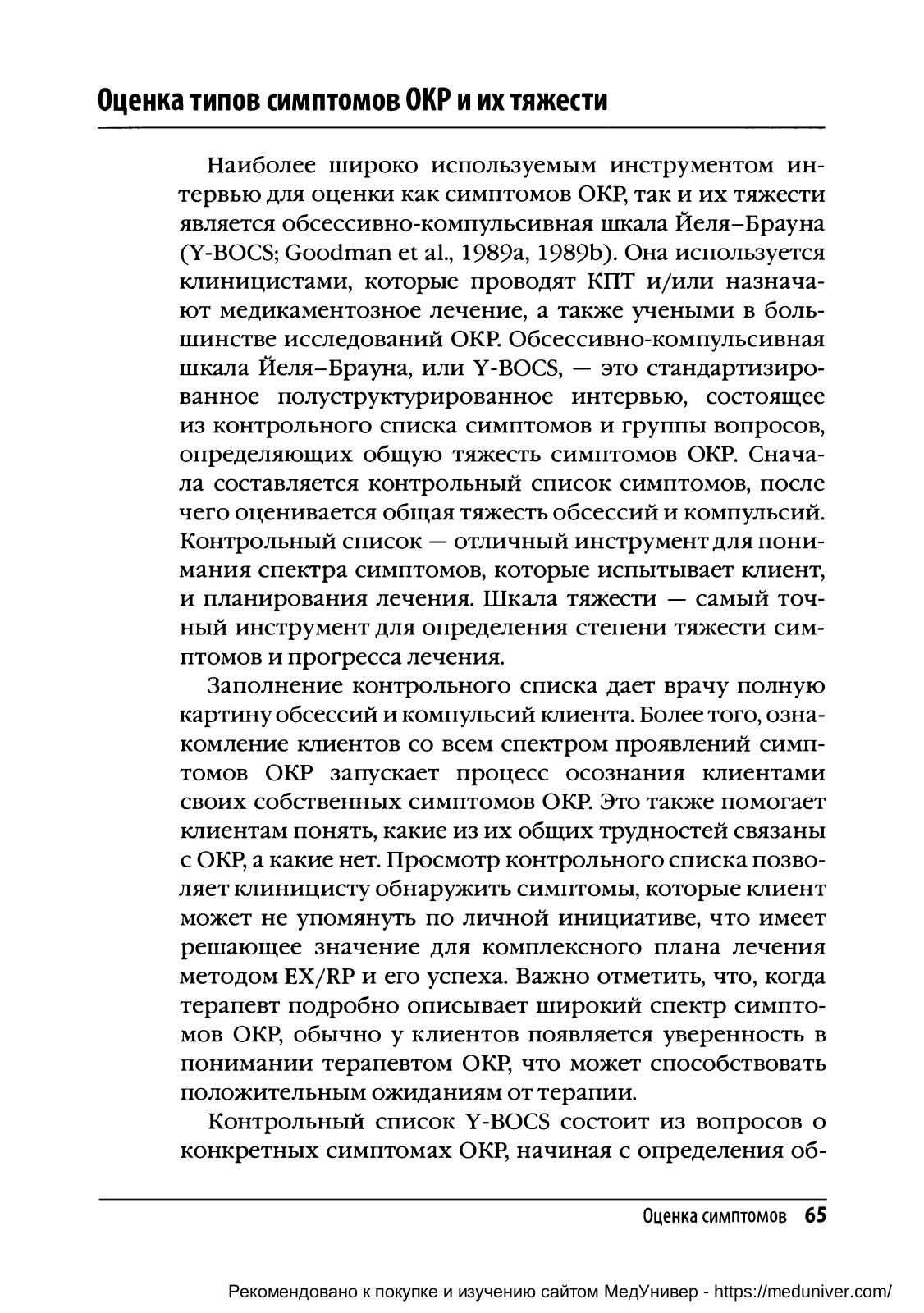 Оценка типов симптомов ОКР и их тяжести

Наиболее широко используемым инструментом интервью для оценки как симптомов ОКР, так и их тяжести является обсессивно-компульсивная шкала Йеля–Брауна (Y-BOCS; Goodman et al., 1989a, 1989b). Она используется клиницистами, которые проводят КПТ и/или назначают медикаментозное лечение, а также учеными в большинстве исследований ОКР. Обсессивно-компульсивная шкала Йеля–Брауна, или Y-BOCS, — это стандартизированное полуструктурированное интервью, состоящее из контрольного списка симптомов и группы вопросов, определяющих общую тяжесть симптомов ОКР. Сначала составляется контрольный список симптомов, после чего оценивается общая тяжесть обсессий и компульсий. Контрольный список — отличный инструмент для понимания спектра симптомов, которые испытывает клиент, и планирования лечения. Шкала тяжести — самый точный инструмент для определения степени тяжести симптомов и прогресса лечения.

Заполнение контрольного списка дает врачу полную картину обсессий и компульсий клиента. Более того, ознакомление клиентов со всем спектром проявлений симптомов ОКР запускает процесс осознания клиентами своих собственных симптомов ОКР. Это также помогает клиентам понять, какие из их общих трудностей связаны с ОКР, а какие нет. Просмотр контрольного списка позволяет клиницисту обнаружить симптомы, которые клиент может не упомянуть по личной инициативе, что имеет решающее значение для комплексного плана лечения методом EX/RP и его успеха. Важно отметить, что, когда терапевт подробно описывает широкий спектр симптомов ОКР, обычно у клиентов появляется уверенность в понимании терапевтом ОКР, что может способствовать положительным ожиданиям от терапии.

Контрольный список Y-BOCS состоит из вопросов о конкретных симптомах ОКР, начиная с определения об-

Оценка симптомов 65

Рекомендовано к покупке и изучению сайтом МедУнивер - https://meduniver.com/